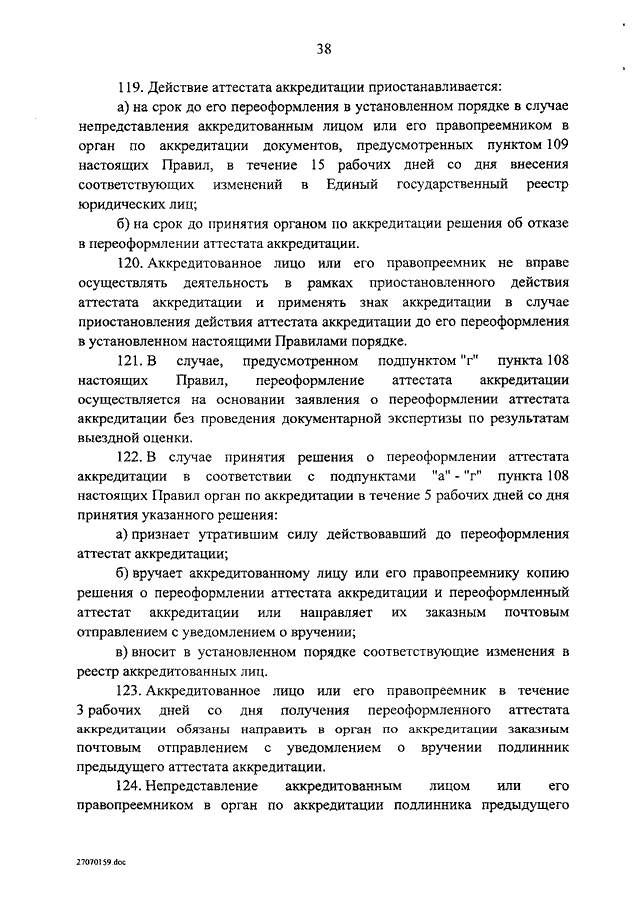 38

119. Действие аттестата аккредитации приостанавливается:

а) на срок до его переоформления в установленном порядке в случае непредставления аккредитованным лицом или его правопреемником в орган по аккредитации документов, предусмотренных пунктом 109 настоящих Правил, в течение 15 рабочих дней со дня внесения соответствующих изменений в Единый государственный реестр юридических лиц;

б) на срок до принятия органом по аккредитации решения об отказе в переоформлении аттестата аккредитации.

120. Аккредитованное лицо или его правопреемник не вправе осуществлять деятельность в рамках приостановленного действия аттестата аккредитации и применять знак аккредитации в случае приостановления действия аттестата аккредитации до его переоформления в установленном настоящими Правилами порядке.

121. В случае, предусмотренном подпунктом "г" пункта 108 настоящих Правил, переоформление аттестата аккредитации осуществляется на основании заявления о переоформлении аттестата аккредитации без проведения документарной экспертизы по результатам выездной оценки.

122. В случае принятия решения о переоформлении аттестата аккредитации в соответствии с подпунктами "а" - "г" пункта 108 настоящих Правил орган по аккредитации в течение 5 рабочих дней со дня принятия указанного решения:

а) признает утратившим силу действовавший до переоформления аттестат аккредитации;

б) вручает аккредитованному лицу или его правопреемнику копию решения о переоформлении аттестата аккредитации и переоформленный аттестат аккредитации или направляет их заказным почтовым отправлением с уведомлением о вручении;

в) вносит в установленном порядке соответствующие изменения в реестр аккредитованных лиц.

123. Аккредитованное лицо или его правопреемник в течение 3 рабочих дней со дня получения переоформленного аттестата аккредитации обязаны направить в орган по аккредитации заказным почтовым отправлением с уведомлением о вручении подлинник предыдущего аттестата аккредитации.

124. Непредставление аккредитованным лицом или его правопреемником в орган по аккредитации подлинника предыдущего

27070159.doc